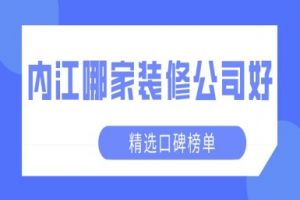 内江哪家装修公司好

精选口碑榜单